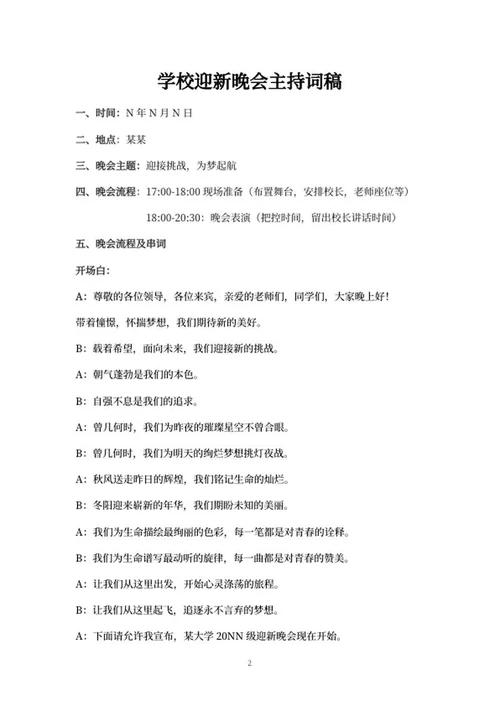 学校迎新晚会主持词稿

一、时间：N 年 N 月 N 日

二、地点：某某

三、晚会主题：迎接挑战，为梦起航

四、晚会流程：17:00-18:00 现场准备（布置舞台，安排校长，老师座位等）

18:00-20:30：晚会表演（把控时间，留出校长讲话时间）

五、晚会流程及串词

开场白：

A：尊敬的各位领导，各位来宾，亲爱的老师们，同学们，大家晚上好！

带着憧憬，怀揣梦想，我们期待新的美好。

B：载着希望，面向未来，我们迎接新的挑战。

A：朝气蓬勃是我们的本色。

B：自强不息是我们的追求。

A：曾几何时，我们为昨夜的璀璨星空不曾合眼。

B：曾几何时，我们为明天的绚烂梦想挑灯夜战。

A：秋风送走昨日的辉煌，我们铭记生命的灿烂。

B：冬阳迎来崭新的年华，我们期盼未知的美丽。

A：我们为生命描绘最绚丽的色彩，每一笔都是对青春的诠释。

B：我们为生命谱写最动听的旋律，每一曲都是对青春的赞美。

A：让我们从这里出发，开始心灵涤荡的旅程。

B：让我们从这里起飞，追逐永不言弃的梦想。

A：下面请允许我宣布，某大学 20NN 级迎新晚会现在开始。

2